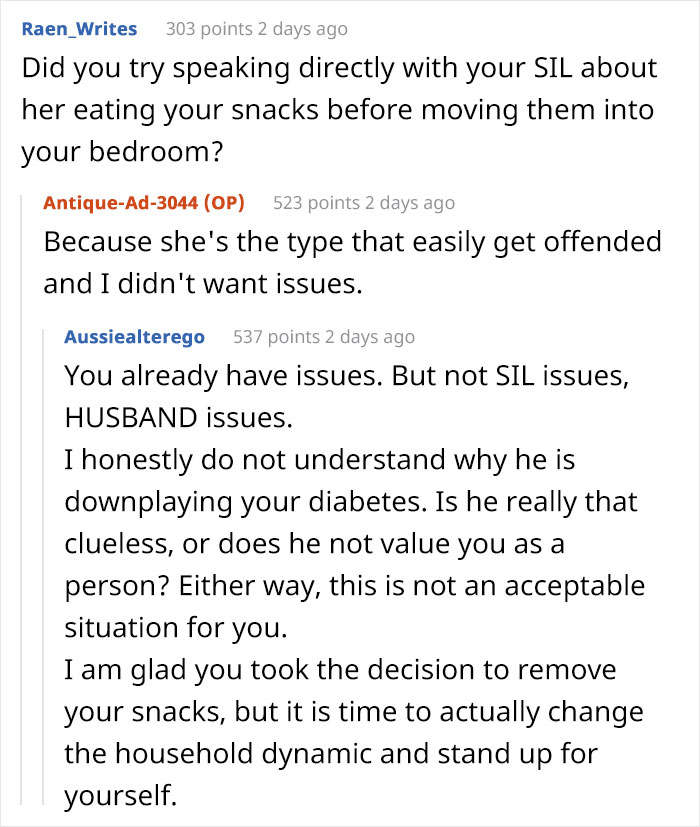 Raen_Writes 303 points 2 days ago

Did you try speaking directly with your SIL about her eating your snacks before moving them into your bedroom?

Antique-Ad-3044 (OP) 523 points 2 days ago

Because she's the type that easily get offended and I didn't want issues.

Aussiealterego 537 points 2 days ago

You already have issues. But not SIL issues, HUSBAND issues.
I honestly do not understand why he is downplaying your diabetes. Is he really that clueless, or does he not value you as a person? Either way, this is not an acceptable situation for you.
I am glad you took the decision to remove your snacks, but it is time to actually change the household dynamic and stand up for yourself.